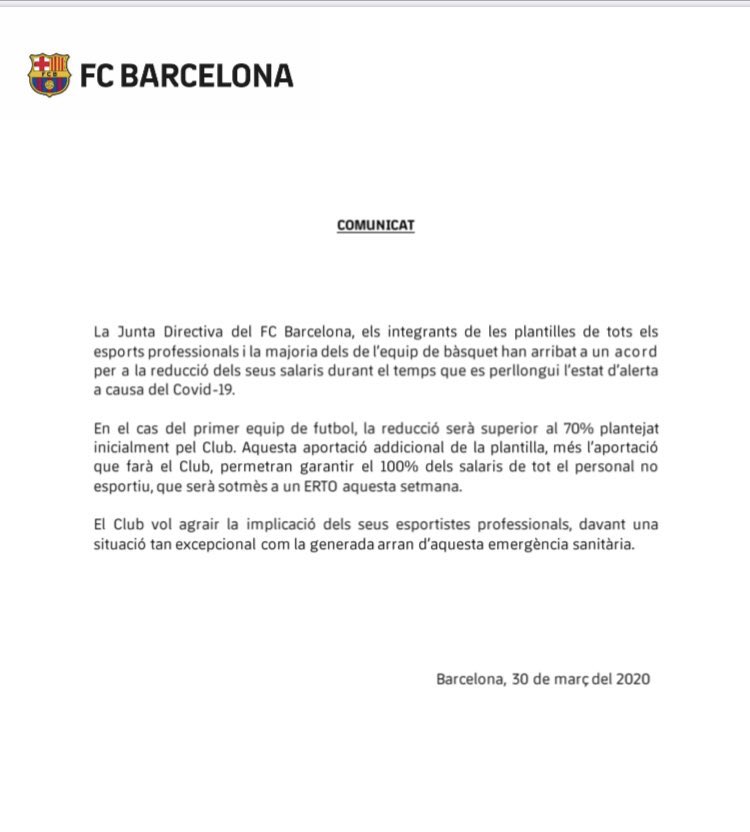 FCB

FC BARCELONA

COMUNICAT

La Junta Directiva del FC Barcelona, els integrants de les plantilles de tots els esports professionals i la majoria dels de l'equip de bàsquet han arribat a un acord per a la reducció dels seus salaris durant el temps que es perllongui l'estat d'alerta a causa del Covid-19.

En el cas del primer equip de futbol, la reducció serà superior al 70% plantejat inicialment pel Club. Aquesta aportació addicional de la plantilla, més l'aportació que farà el Club, permetran garantir el 100% dels salaris de tot el personal no esportiu, que serà sotmès a un ERTO aquesta setmana.

El Club vol agrair la implicació dels seus esportistes professionals, davant una situació tan excepcional com la generada arran d'aquesta emergència sanitària.

Barcelona, 30 de març del 2020